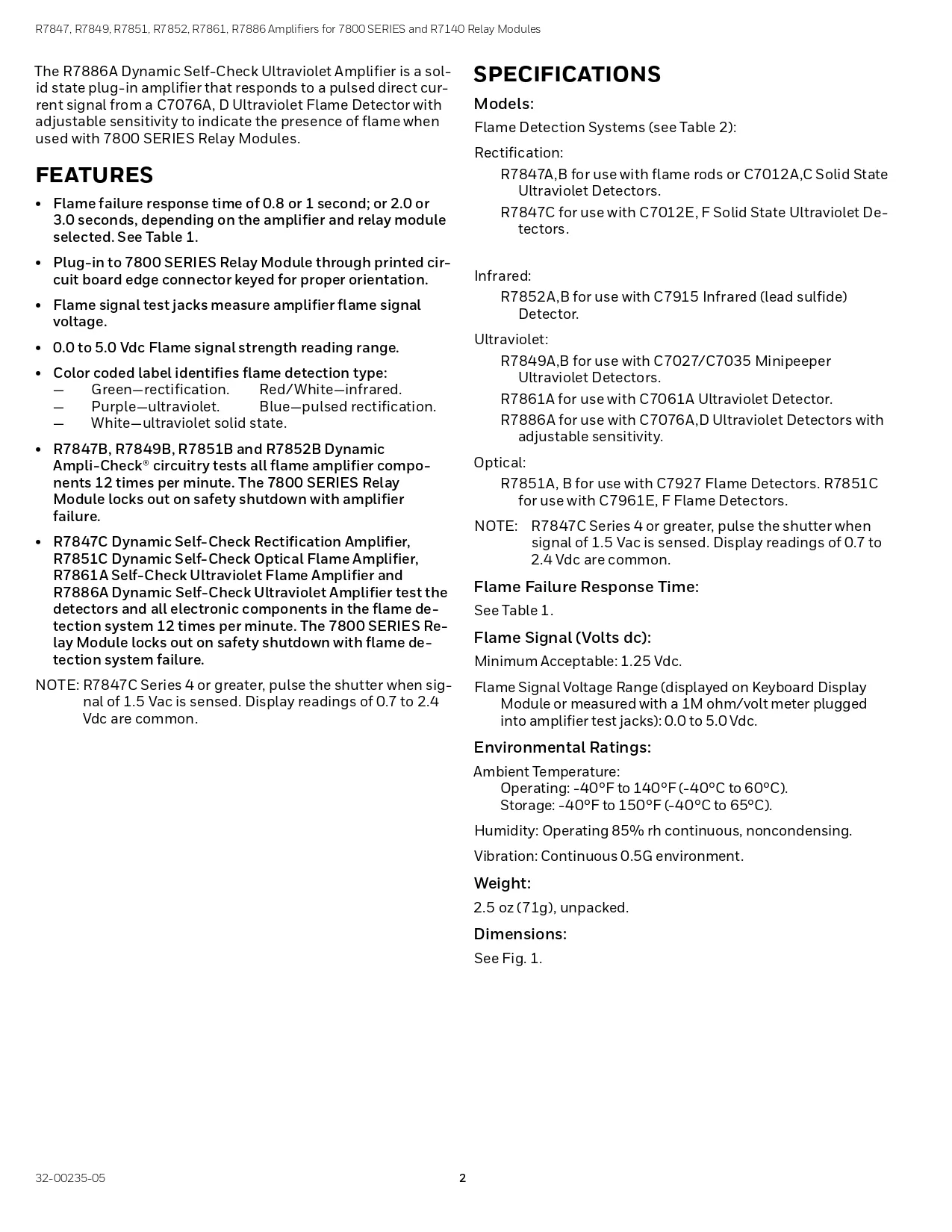 R7847, R7849, R7851, R7852, R7861, R7886 Amplifiers for 7800 SERIES and R7140 Relay Modules

The R7886A Dynamic Self-Check Ultraviolet Amplifier is a solid state plug-in amplifier that responds to a pulsed direct current signal from a C7076A, D Ultraviolet Flame Detector with adjustable sensitivity to indicate the presence of flame when used with 7800 SERIES Relay Modules.

FEATURES

• Flame failure response time of 0.8 or 1 second; or 2.0 or 3.0 seconds, depending on the amplifier and relay module selected. See Table 1.

• Plug-in to 7800 SERIES Relay Module through printed circuit board edge connector keyed for proper orientation.

• Flame signal test jacks measure amplifier flame signal voltage.

• 0.0 to 5.0 Vdc Flame signal strength reading range.

• Color coded label identifies flame detection type:
— Green—rectification. Red/White—infrared.
— Purple—ultraviolet. Blue—pulsed rectification.
— White—ultraviolet solid state.

• R7847B, R7849B, R7851B and R7852B Dynamic Ampli-Check® circuitry tests all flame amplifier components 12 times per minute. The 7800 SERIES Relay Module locks out on safety shutdown with amplifier failure.

• R7847C Dynamic Self-Check Rectification Amplifier, R7851C Dynamic Self-Check Optical Flame Amplifier, R7861A Self-Check Ultraviolet Flame Amplifier and R7886A Dynamic Self-Check Ultraviolet Amplifier test the detectors and all electronic components in the flame detection system 12 times per minute. The 7800 SERIES Relay Module locks out on safety shutdown with flame detection system failure.

NOTE: R7847C Series 4 or greater, pulse the shutter when signal of 1.5 Vac is sensed. Display readings of 0.7 to 2.4 Vdc are common.

SPECIFICATIONS

Models:

Flame Detection Systems (see Table 2):

Rectification:
R7847A,B for use with flame rods or C7012A,C Solid State Ultraviolet Detectors.
R7847C for use with C7012E, F Solid State Ultraviolet Detectors.

Infrared:
R7852A,B for use with C7915 Infrared (lead sulfide) Detector.

Ultraviolet:
R7849A,B for use with C7027/C7035 Minipeeper Ultraviolet Detectors.
R7861A for use with C7061A Ultraviolet Detector.
R7886A for use with C7076A,D Ultraviolet Detectors with adjustable sensitivity.

Optical:
R7851A, B for use with C7927 Flame Detectors. R7851C for use with C7961E, F Flame Detectors.

NOTE: R7847C Series 4 or greater, pulse the shutter when signal of 1.5 Vac is sensed. Display readings of 0.7 to 2.4 Vdc are common.

Flame Failure Response Time:

See Table 1.

Flame Signal (Volts dc):

Minimum Acceptable: 1.25 Vdc.

Flame Signal Voltage Range (displayed on Keyboard Display Module or measured with a 1M ohm/volt meter plugged into amplifier test jacks): 0.0 to 5.0 Vdc.

Environmental Ratings:

Ambient Temperature:
Operating: -40°F to 140°F (-40°C to 60°C).
Storage: -40°F to 150°F (-40°C to 65°C).

Humidity: Operating 85% rh continuous, noncondensing.

Vibration: Continuous 0.5G environment.

Weight:

2.5 oz (71g), unpacked.

Dimensions:

See Fig. 1.

32-00235-05 2